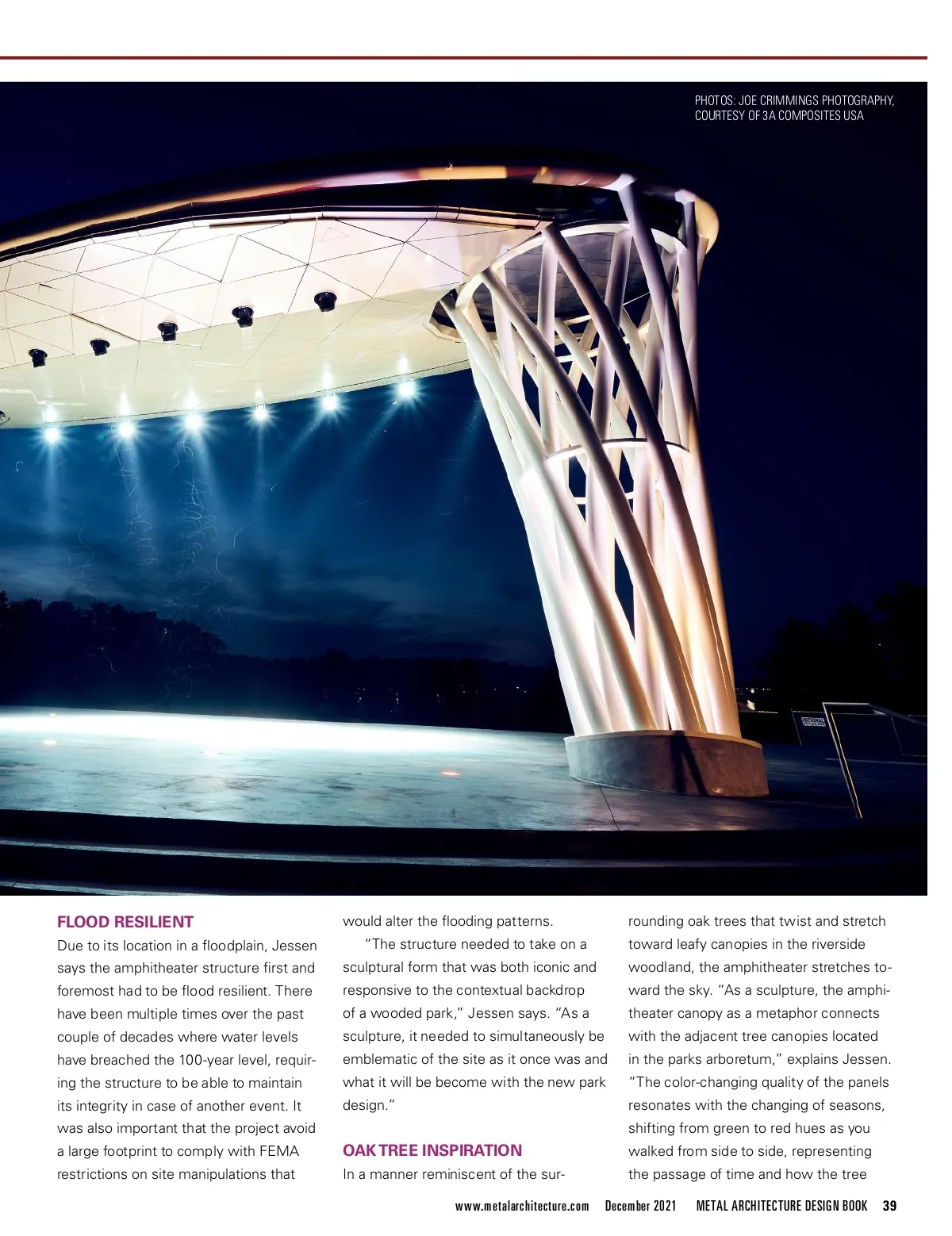 PHOTOS: JOE CRIMMINGS PHOTOGRAPHY, COURTESY OF 3A COMPOSITES USA

FLOOD RESILIENT

Due to its location in a floodplain, Jessen says the amphitheater structure first and foremost had to be flood resilient. There have been multiple times over the past couple of decades where water levels have breached the 100-year level, requiring the structure to be able to maintain its integrity in case of another event. It was also important that the project avoid a large footprint to comply with FEMA restrictions on site manipulations that would alter the flooding patterns.

"The structure needed to take on a sculptural form that was both iconic and responsive to the contextual backdrop of a wooded park," Jessen says. "As a sculpture, it needed to simultaneously be emblematic of the site as it once was and what it will be become with the new park design."

OAK TREE INSPIRATION

In a manner reminiscent of the surrounding oak trees that twist and stretch toward leafy canopies in the riverside woodland, the amphitheater stretches toward the sky. "As a sculpture, the amphitheater canopy as a metaphor connects with the adjacent tree canopies located in the parks arboretum," explains Jessen. "The color-changing quality of the panels resonates with the changing of seasons, shifting from green to red hues as you walked from side to side, representing the passage of time and how the tree

www.metalarchitecture.com December 2021 METAL ARCHITECTURE DESIGN BOOK 39